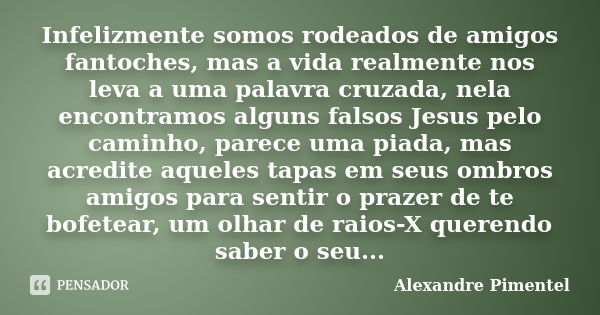 Infelizmente somos rodeados de amigos fantoches, mas a vida realmente nos leva a uma palavra cruzada, nela encontramos alguns falsos Jesus pelo caminho, parece uma piada, mas acredite aqueles tapas em seus ombros amigos para sentir o prazer de te bofetear, um olhar de raios-X querendo saber o seu...

PENSADOR

Alexandre Pimentel